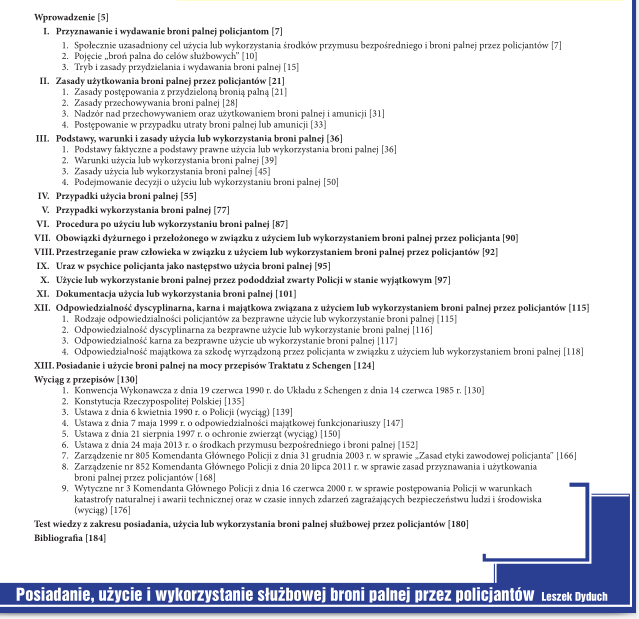 Wprowadzenie [5]

I. Przyznawanie i wydawanie broni palnej policjantom [7]
1. Społecznie uzasadniony cel użycia lub wykorzystania środków przymusu bezpośredniego i broni palnej przez policjantów [7]
2. Pojęcie „broń palna do celów służbowych" [10]
3. Tryb i zasady przydzielania i wydawania broni palnej [15]

II. Zasady użytkowania broni palnej przez policjantów [21]
1. Zasady postępowania z przydzieloną bronią palną [21]
2. Zasady przechowywania broni palnej [28]
3. Nadzór nad przechowywaniem oraz użytkowaniem broni palnej i amunicji [31]
4. Postępowanie w przypadku utraty broni palnej lub amunicji [33]

III. Podstawy, warunki i zasady użycia lub wykorzystania broni palnej [36]
1. Podstawy faktyczne a podstawy prawne użycia lub wykorzystania broni palnej [36]
2. Warunki użycia lub wykorzystania broni palnej [39]
3. Zasady użycia lub wykorzystania broni palnej [45]
4. Podejmowanie decyzji o użyciu lub wykorzystaniu broni palnej [50]

IV. Przypadki użycia broni palnej [55]

V. Przypadki wykorzystania broni palnej [77]

VI. Procedura po użyciu lub wykorzystaniu broni palnej [87]

VII. Obowiązki dyżurnego i przełożonego w związku z użyciem lub wykorzystaniem broni palnej przez policjanta [90]

VIII. Przestrzeganie praw człowieka w związku z użyciem lub wykorzystaniem broni palnej przez policjantów [92]

IX. Uraz w psychice policjanta jako następstwo użycia broni palnej [95]

X. Użycie lub wykorzystanie broni palnej przez pododdział zwarty Policji w stanie wyjątkowym [97]

XI. Dokumentacja użycia lub wykorzystania broni palnej [101]

XII. Odpowiedzialność dyscyplinarna, karna i majątkowa związana z użyciem lub wykorzystaniem broni palnej przez policjantów [115]
1. Rodzaje odpowiedzialności policjantów za bezprawne użycie lub wykorzystanie broni palnej [115]
2. Odpowiedzialność dyscyplinarna za bezprawne użycie lub wykorzystanie broni palnej [116]
3. Odpowiedzialność karna za bezprawne użycie ub wykorzystanie broni palnej [117]
4. Odpowiedzialność majątkowa za szkodę wyrządzoną przez policjanta w związku z użyciem lub wykorzystaniem broni palnej [118]

XIII. Posiadanie i użycie broni palnej na mocy przepisów Traktatu z Schengen [124]

Wyciąg z przepisów [130]
1. Konwencja Wykonawcza z dnia 19 czerwca 1990 r. do Układu z Schengen z dnia 14 czerwca 1985 r. [130]
2. Konstytucja Rzeczypospolitej Polskiej [135]
3. Ustawa z dnia 6 kwietnia 1990 r. o Policji (wyciąg) [139]
4. Ustawa z dnia 7 maja 1999 r. o odpowiedzialności majątkowej funkcjonariuszy [147]
5. Ustawa z dnia 21 sierpnia 1997 r. o ochronie zwierząt (wyciąg) [150]
6. Ustawa z dnia 24 maja 2013 r. o środkach przymusu bezpośredniego i broni palnej [152]
7. Zarządzenie nr 805 Komendanta Głównego Policji z dnia 31 grudnia 2003 r. w sprawie „Zasad etyki zawodowej policjanta" [166]
8. Zarządzenie nr 852 Komendanta Głównego Policji z dnia 20 lipca 2011 r. w sprawie zasad przyznawania i użytkowania broni palnej przez policjantów [168]
9. Wytyczne nr 3 Komendanta Głównego Policji z dnia 16 czerwca 2000 r. w sprawie postępowania Policji w warunkach katastrofy naturalnej i awarii technicznej oraz w czasie innych zdarzeń zagrażających bezpieczeństwu ludzi i środowiska (wyciąg) [176]

Test wiedzy z zakresu posiadania, użycia lub wykorzystania broni palnej służbowej przez policjantów [180]

Bibliografia [184]

Posiadanie, użycie i wykorzystanie służbowej broni palnej przez policjantów Leszek Dyduch